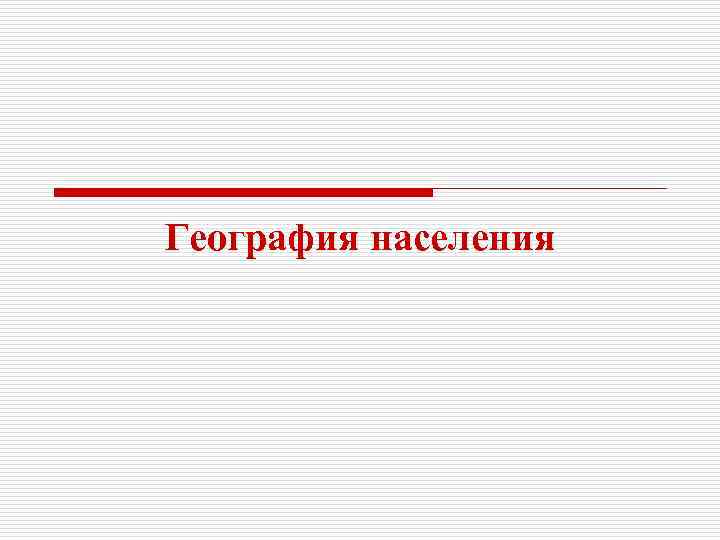 География населения